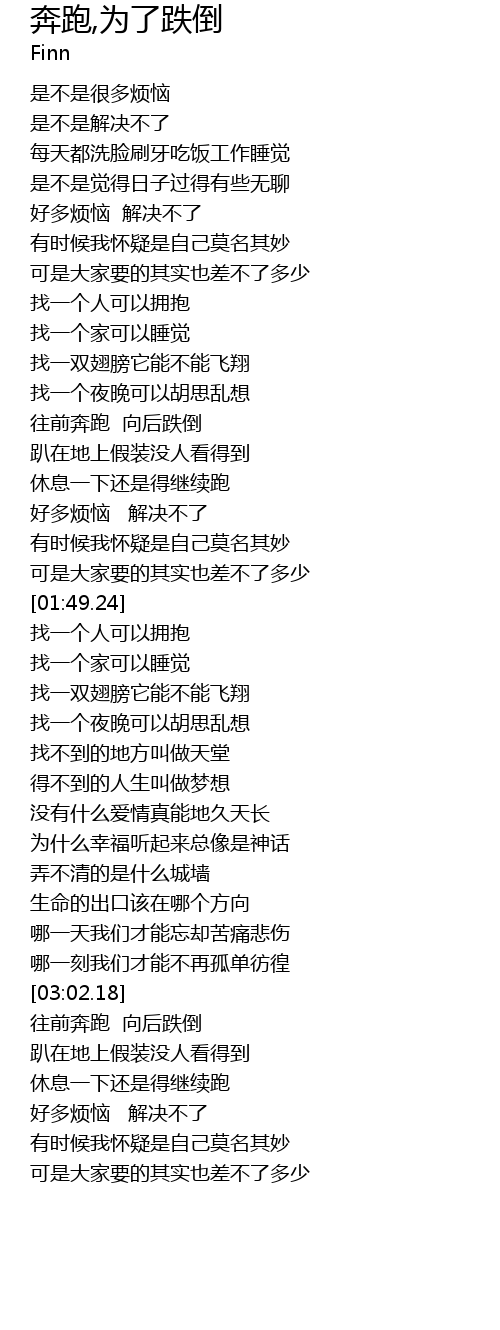 奔跑,为了跌倒
Finn

是不是很多烦恼
是不是解决不了
每天都洗脸刷牙吃饭工作睡觉
是不是觉得日子过得有些无聊
好多烦恼 解决不了
有时候我怀疑是自己莫名其妙
可是大家要的其实也差不了多少
找一个人可以拥抱
找一个家可以睡觉
找一双翅膀它能不能飞翔
找一个夜晚可以胡思乱想
往前奔跑 向后跌倒
趴在地上假装没人看得到
休息一下还是得继续跑
好多烦恼 解决不了
有时候我怀疑是自己莫名其妙
可是大家要的其实也差不了多少
[01:49.24]
找一个人可以拥抱
找一个家可以睡觉
找一双翅膀它能不能飞翔
找一个夜晚可以胡思乱想
找不到的地方叫做天堂
得不到的人生叫做梦想
没有什么爱情真能地久天长
为什么幸福听起来总像是神话
弄不清的是什么城墙
生命的出口该在哪个方向
哪一天我们才能忘却苦痛悲伤
哪一刻我们才能不再孤单彷徨
[03:02.18]
往前奔跑 向后跌倒
趴在地上假装没人看得到
休息一下还是得继续跑
好多烦恼 解决不了
有时候我怀疑是自己莫名其妙
可是大家要的其实也差不了多少